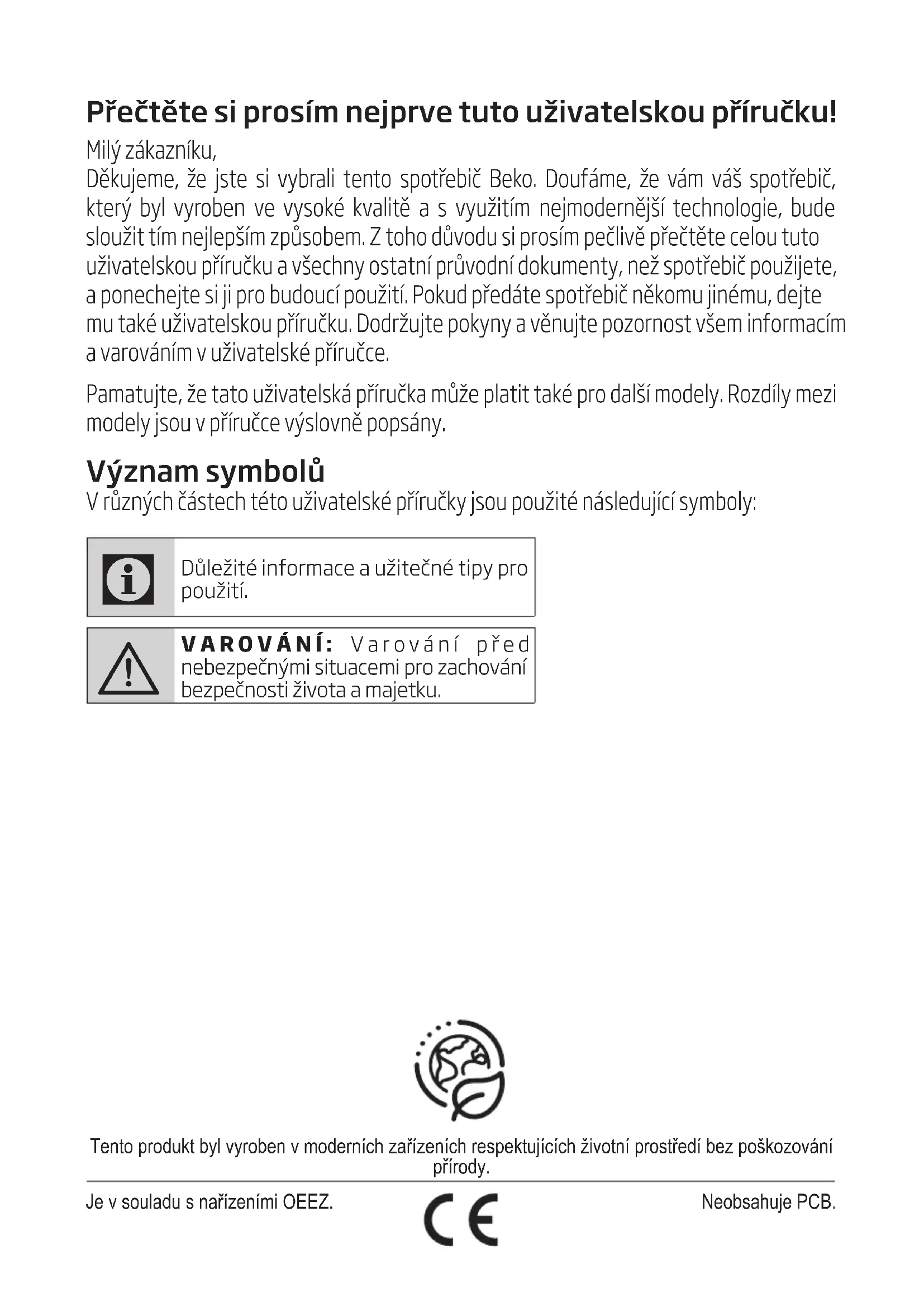 Přečtěte si prosím nejprve tuto uživatelskou příručku!

Milý zákazníku,
Děkujeme, že jste si vybrali tento spotřebič Beko. Doufáme, že vám váš spotřebič, který byl vyroben ve vysoké kvalitě a s využitím nejmodernější technologie, bude sloužit tím nejlepším způsobem. Z toho důvodu si prosím pečlivě přečtěte celou tuto uživatelskou příručku a všechny ostatní průvodní dokumenty, než spotřebič použijete, a ponechejte si ji pro budoucí použití. Pokud předáte spotřebič někomu jinému, dejte mu také uživatelskou příručku. Dodržujte pokyny a věnujte pozornost všem informacím a varováním v uživatelské příručce.

Pamatujte, že tato uživatelská příručka může platit také pro další modely. Rozdíly mezi modely jsou v příručce výslovně popsány.

Význam symbolů
V různých částech této uživatelské příručky jsou použité následující symboly:

Důležité informace a užitečné tipy pro použití.

VAROVÁNÍ: Varování před nebezpečnými situacemi pro zachování bezpečnosti života a majetku.

Tento produkt byl vyroben v moderních zařízeních respektujících životní prostředí bez poškozování přírody.

Je v souladu s nařízeními OEEZ.

CE

Neobsahuje PCB.